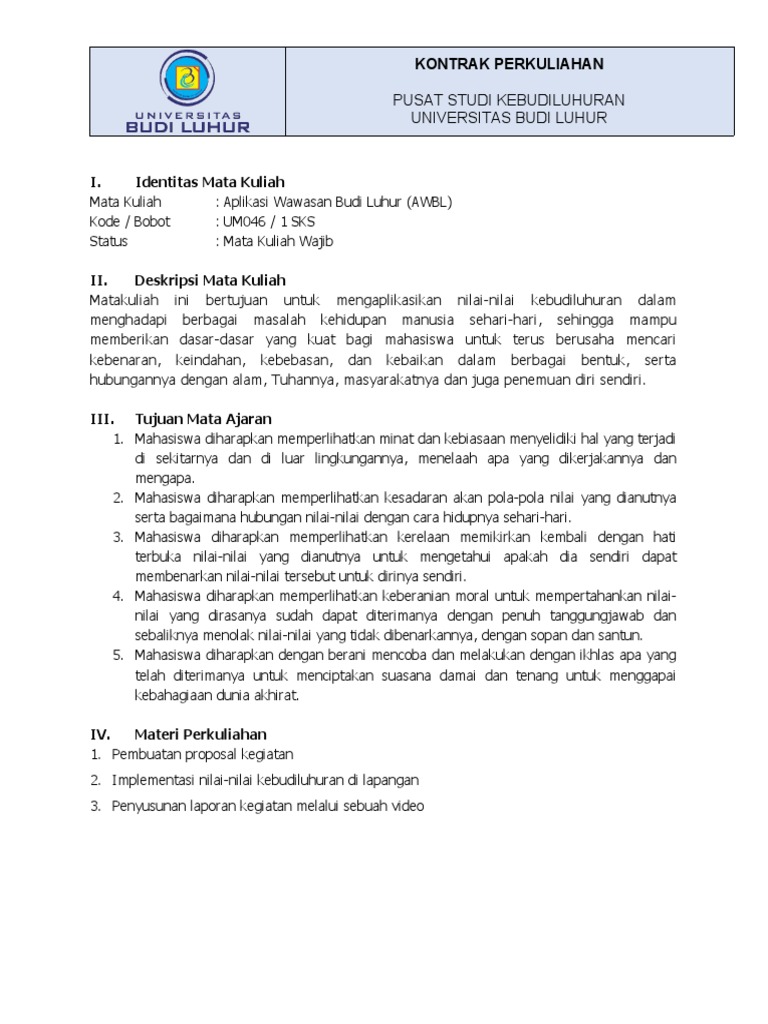 UNIVERSITAS BUDI LUHUR

KONTRAK PERKULIAHAN

PUSAT STUDI KEBUDILUHURAN
UNIVERSITAS BUDI LUHUR

I. Identitas Mata Kuliah
Mata Kuliah : Aplikasi Wawasan Budi Luhur (AWBL)
Kode / Bobot : UM046 / 1 SKS
Status : Mata Kuliah Wajib

II. Deskripsi Mata Kuliah
Matakuliah ini bertujuan untuk mengaplikasikan nilai-nilai kebudiluhuran dalam menghadapi berbagai masalah kehidupan manusia sehari-hari, sehingga mampu memberikan dasar-dasar yang kuat bagi mahasiswa untuk terus berusaha mencari kebenaran, keindahan, kebebasan, dan kebaikan dalam berbagai bentuk, serta hubungannya dengan alam, Tuhannya, masyarakatnya dan juga penemuan diri sendiri.

III. Tujuan Mata Ajaran
1. Mahasiswa diharapkan memperlihatkan minat dan kebiasaan menyelidiki hal yang terjadi di sekitarnya dan di luar lingkungannya, menelaah apa yang dikerjakannya dan mengapa.
2. Mahasiswa diharapkan memperlihatkan kesadaran akan pola-pola nilai yang dianutnya serta bagaimana hubungan nilai-nilai dengan cara hidupnya sehari-hari.
3. Mahasiswa diharapkan memperlihatkan kerelaan memikirkan kembali dengan hati terbuka nilai-nilai yang dianutnya untuk mengetahui apakah dia sendiri dapat membenarkan nilai-nilai tersebut untuk dirinya sendiri.
4. Mahasiswa diharapkan memperlihatkan keberanian moral untuk mempertahankan nilai-nilai yang dirasanya sudah dapat diterimanya dengan penuh tanggungjawab dan sebaliknya menolak nilai-nilai yang tidak dibenarkannya, dengan sopan dan santun.
5. Mahasiswa diharapkan dengan berani mencoba dan melakukan dengan ikhlas apa yang telah diterimanya untuk menciptakan suasana damai dan tenang untuk menggapai kebahagiaan dunia akhirat.

IV. Materi Perkuliahan
1. Pembuatan proposal kegiatan
2. Implementasi nilai-nilai kebudiluhuran di lapangan
3. Penyusunan laporan kegiatan melalui sebuah video